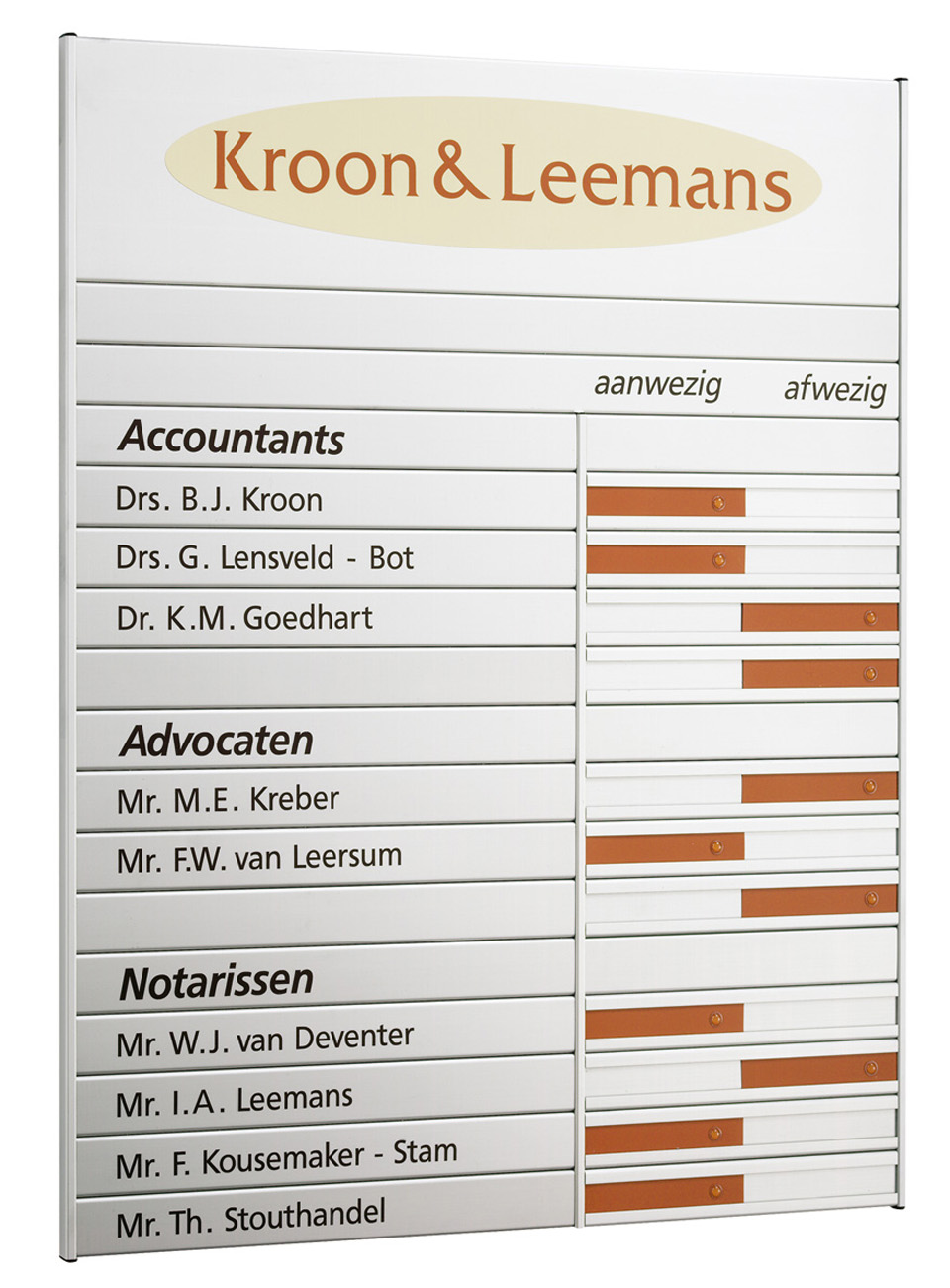 Kroon & Leemans

aanwezig afwezig

Accountants

Drs. B.J. Kroon

Drs. G. Lensveld - Bot

Dr. K.M. Goedhart

Advocaten

Mr. M.E. Kreber

Mr. F.W. van Leersum

Notarissen

Mr. W.J. van Deventer

Mr. I.A. Leemans

Mr. F. Kousemaker - Stam

Mr. Th. Stouthandel